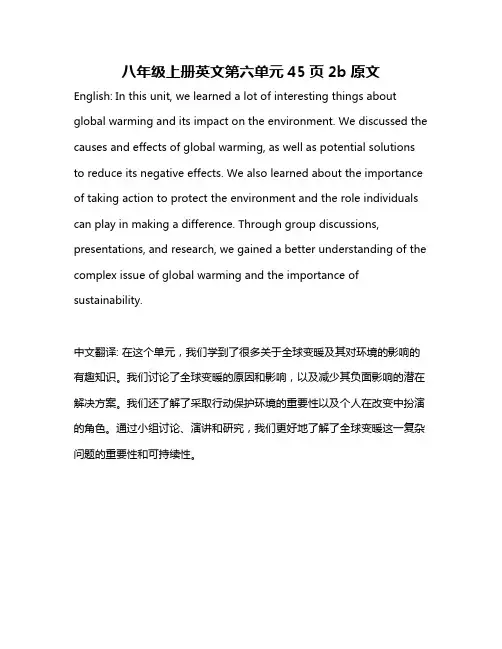 八年级上册英文第六单元 45 页 2b 原文

English: In this unit, we learned a lot of interesting things about global warming and its impact on the environment. We discussed the causes and effects of global warming, as well as potential solutions to reduce its negative effects. We also learned about the importance of taking action to protect the environment and the role individuals can play in making a difference. Through group discussions, presentations, and research, we gained a better understanding of the complex issue of global warming and the importance of sustainability.

中文翻译: 在这个单元，我们学到了很多关于全球变暖及其对环境的影响的有趣知识。我们讨论了全球变暖的原因和影响，以及减少其负面影响的潜在解决方案。我们还了解了采取行动保护环境的重要性以及个人在改变中扮演的角色。通过小组讨论、演讲和研究，我们更好地了解了全球变暖这一复杂问题的重要性和可持续性。